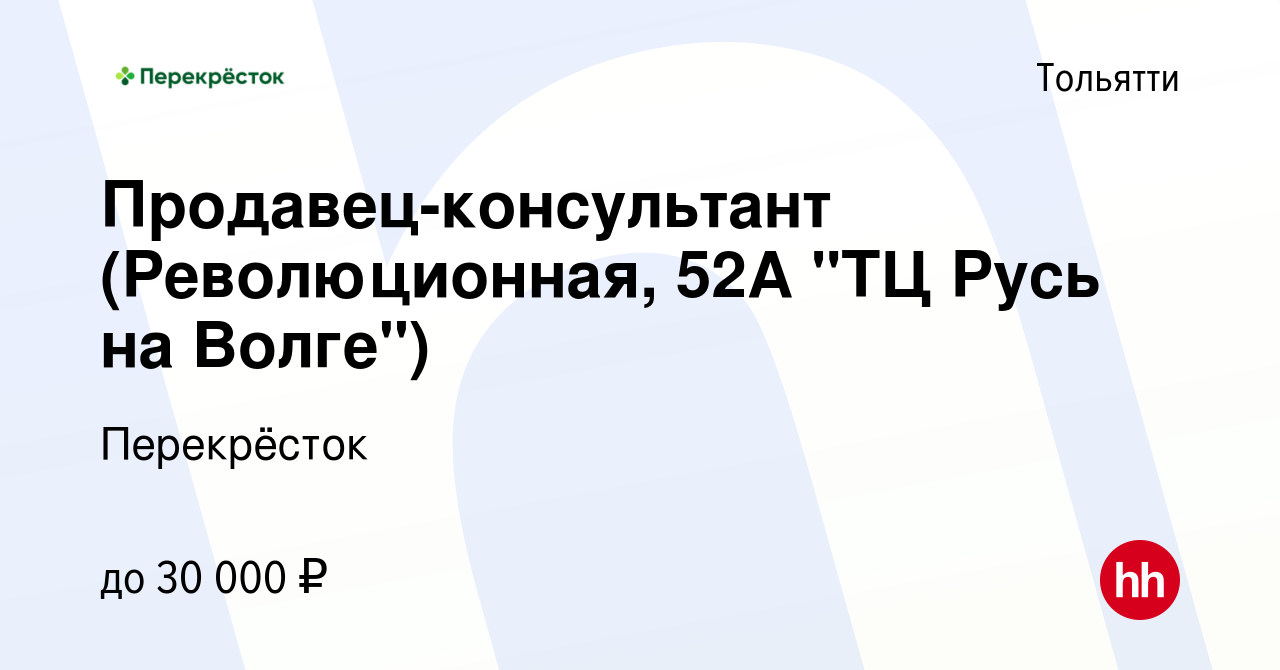 Перекрёсток

Тольятти

Продавец-консультант (Революционная, 52А "ТЦ Русь на Волге")

Перекрёсток

до 30 000 ₽

hh